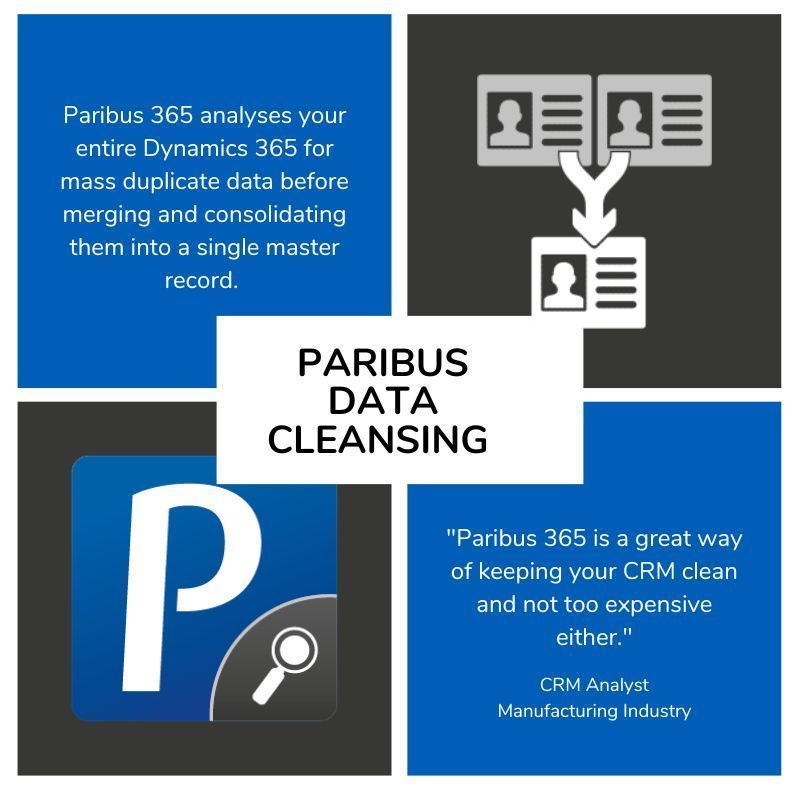 Paribus 365 analyses your entire Dynamics 365 for mass duplicate data before merging and consolidating them into a single master record.

PARIBUS DATA CLEANSING

P

"Paribus 365 is a great way of keeping your CRM clean and not too expensive either."

CRM Analyst
Manufacturing Industry